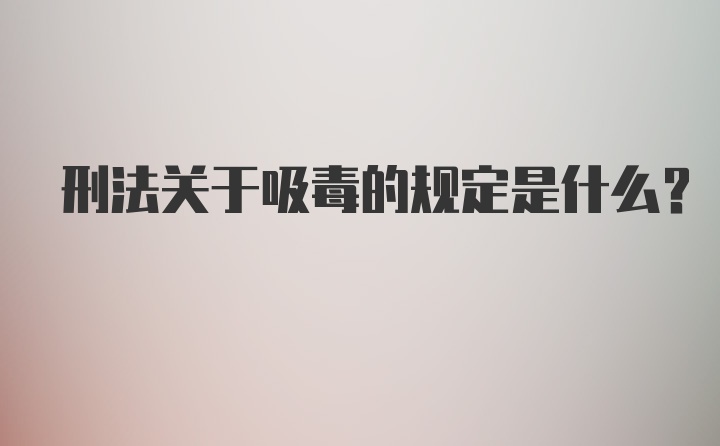 刑法关于吸毒的规定是什么?